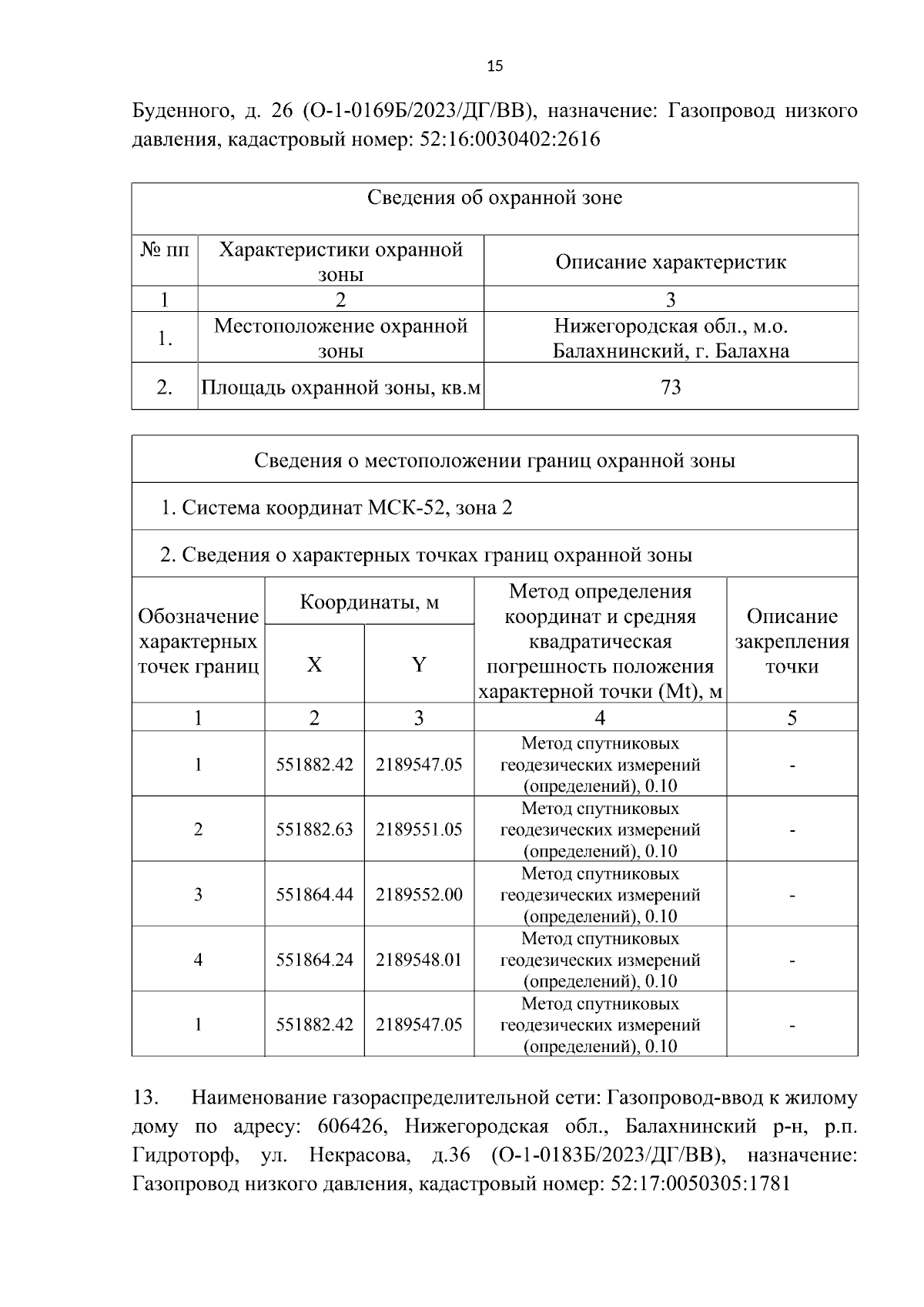 15

Буденного, д. 26 (О-1-0169Б/2023/ДГ/ВВ), назначение: Газопровод низкого давления, кадастровый номер: 52:16:0030402:2616

| Сведения об охранной зоне | | |
|---|---|---|
| № пп | Характеристики охранной зоны | Описание характеристик |
| 1 | 2 | 3 |
| 1. | Местоположение охранной зоны | Нижегородская обл., м.о. Балахнинский, г. Балахна |
| 2. | Площадь охранной зоны, кв.м | 73 |

| Сведения о местоположении границ охранной зоны | | | | |
|---|---|---|---|---|
| 1. Система координат МСК-52, зона 2 | | | | |
| 2. Сведения о характерных точках границ охранной зоны | | | | |
| Обозначение характерных точек границ | Координаты, м | | Метод определения координат и средняя квадратическая погрешность положения характерной точки (Mt), м | Описание закрепления точки |
| | X | Y | | |
| 1 | 2 | 3 | 4 | 5 |
| 1 | 551882.42 | 2189547.05 | Метод спутниковых геодезических измерений (определений), 0.10 | - |
| 2 | 551882.63 | 2189551.05 | Метод спутниковых геодезических измерений (определений), 0.10 | - |
| 3 | 551864.44 | 2189552.00 | Метод спутниковых геодезических измерений (определений), 0.10 | - |
| 4 | 551864.24 | 2189548.01 | Метод спутниковых геодезических измерений (определений), 0.10 | - |
| 1 | 551882.42 | 2189547.05 | Метод спутниковых геодезических измерений (определений), 0.10 | - |

13. Наименование газораспределительной сети: Газопровод-ввод к жилому дому по адресу: 606426, Нижегородская обл., Балахнинский р-н, р.п. Гидроторф, ул. Некрасова, д.36 (О-1-0183Б/2023/ДГ/ВВ), назначение: Газопровод низкого давления, кадастровый номер: 52:17:0050305:1781